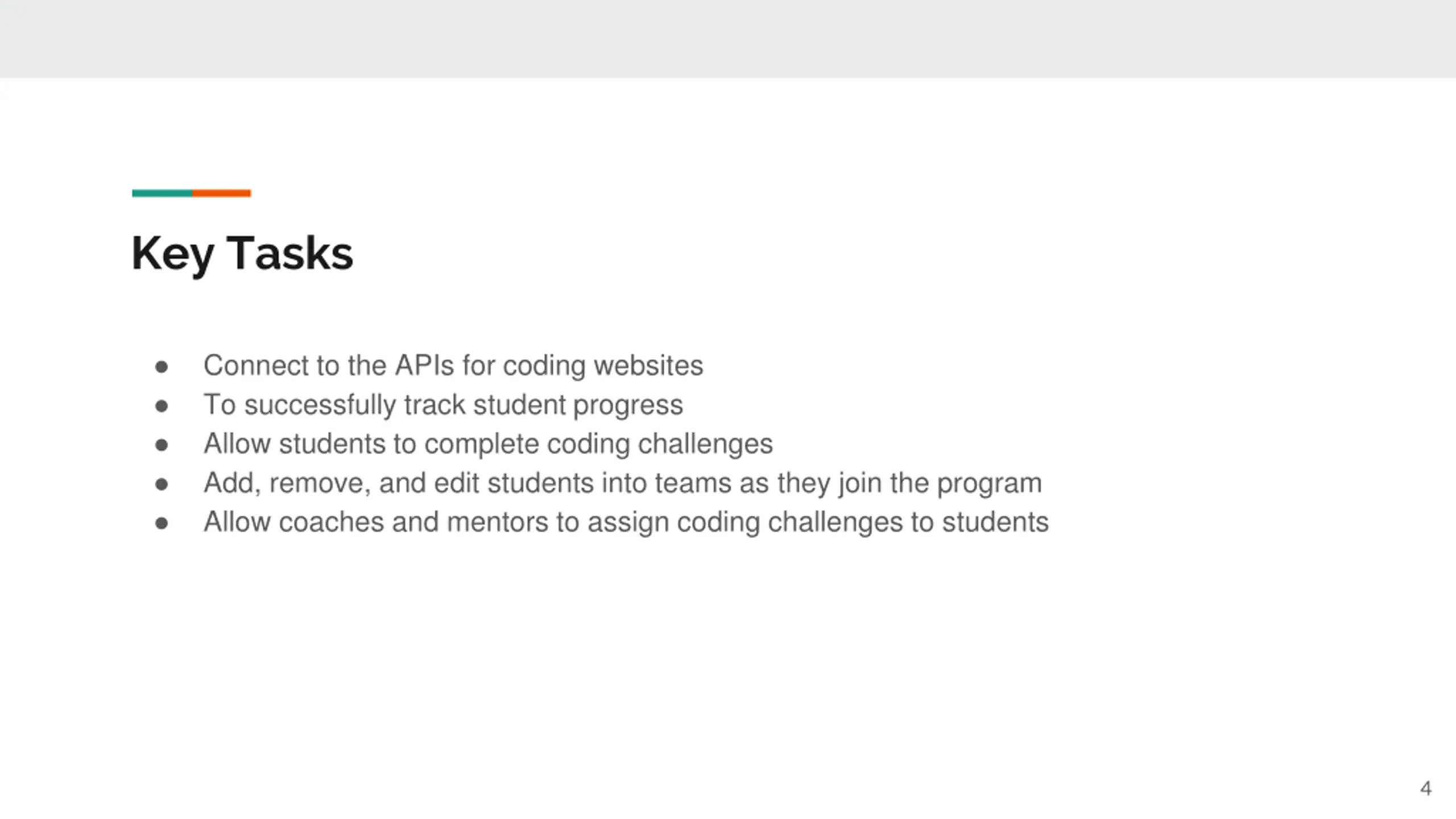 Key Tasks

• Connect to the APIs for coding websites
• To successfully track student progress
• Allow students to complete coding challenges
• Add, remove, and edit students into teams as they join the program
• Allow coaches and mentors to assign coding challenges to students

4